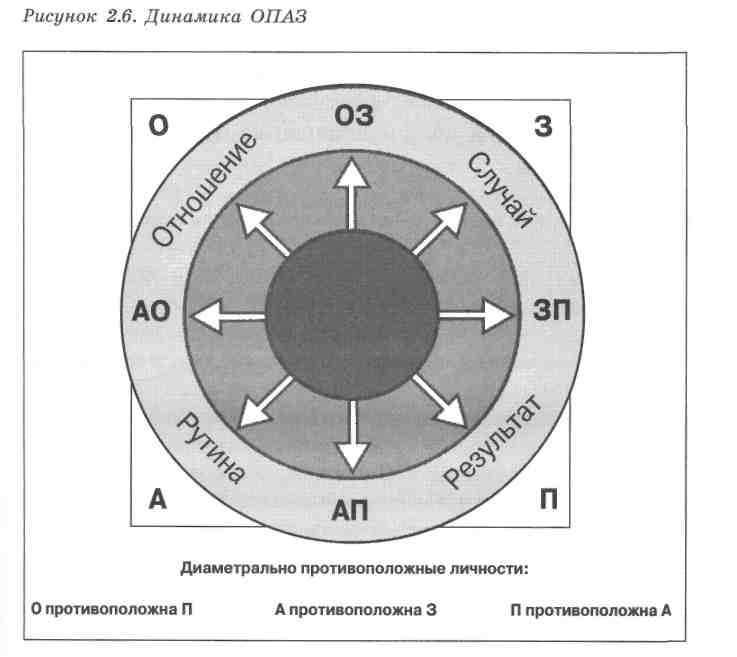 Рисунок 2.6. Динамика ОПАЗ

О

ОЗ

З

Отношение

Случай

АО

ЗП

Рутина

Результат

А

АП

П

Диаметрально противоположные личности:

О противоположна П

А противоположна З

П противоположна А